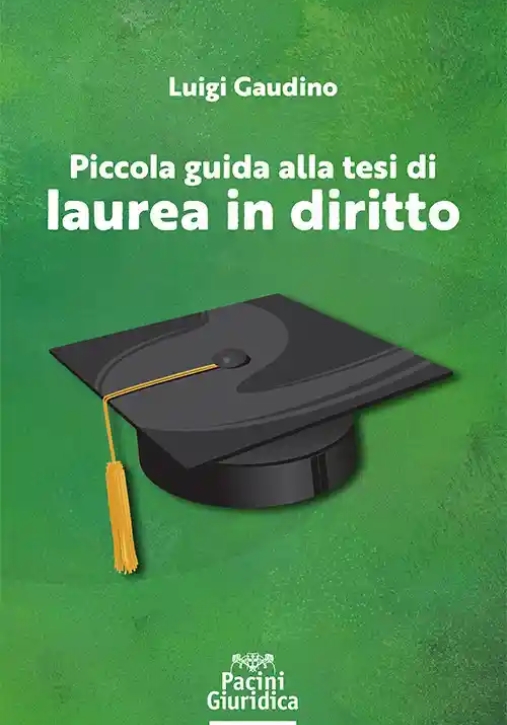 Luigi Gaudino

Piccola guida alla tesi di
laurea in diritto

Pacini
Giuridica